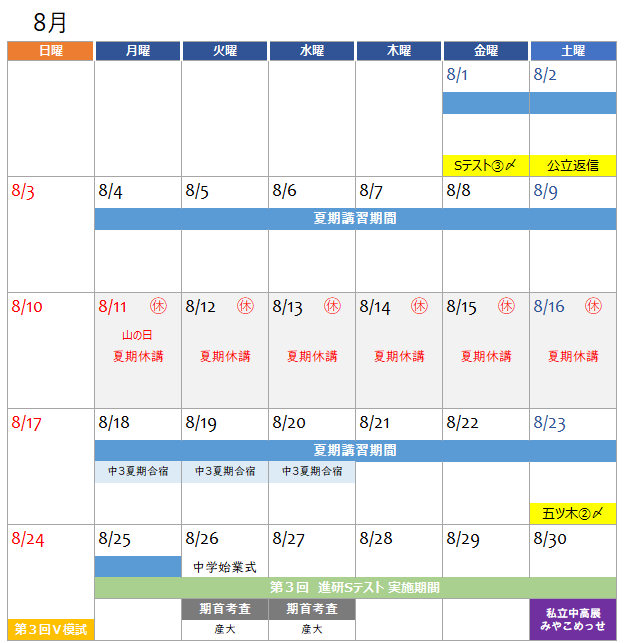 8月

| 日曜 | 月曜 | 火曜 | 水曜 | 木曜 | 金曜 | 土曜 |
|---|---|---|---|---|---|---|
| | | | | | 8/1 Sテスト③〆 | 8/2 公立返信 |
| 8/3 | 8/4 夏期講習期間 | 8/5 | 8/6 | 8/7 | 8/8 | 8/9 |
| 8/10 | 8/11 休 山の日 夏期休講 | 8/12 休 夏期休講 | 8/13 休 夏期休講 | 8/14 休 夏期休講 | 8/15 休 夏期休講 | 8/16 休 夏期休講 |
| 8/17 | 8/18 夏期講習期間 中3夏期合宿 | 8/19 中3夏期合宿 | 8/20 中3夏期合宿 | 8/21 | 8/22 | 8/23 五ツ木②〆 |
| 8/24 第3回V模試 | 8/25 第３回 進研Sテスト 実施期間 | 8/26 中学始業式 期首考査 産大 | 8/27 期首考査 産大 | 8/28 | 8/29 | 8/30 私立中高展 みやこめっせ |